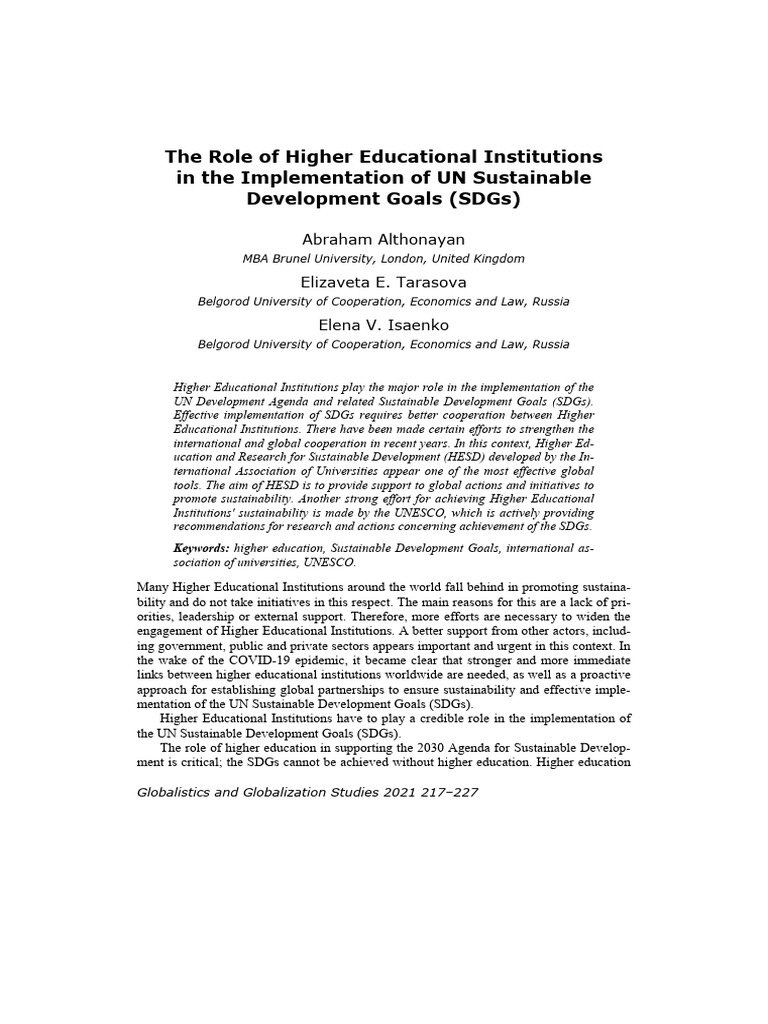 The Role of Higher Educational Institutions in the Implementation of UN Sustainable Development Goals (SDGs)

Abraham Althonayan
MBA Brunel University, London, United Kingdom

Elizaveta E. Tarasova
Belgorod University of Cooperation, Economics and Law, Russia

Elena V. Isaenko
Belgorod University of Cooperation, Economics and Law, Russia

Higher Educational Institutions play the major role in the implementation of the UN Development Agenda and related Sustainable Development Goals (SDGs). Effective implementation of SDGs requires better cooperation between Higher Educational Institutions. There have been made certain efforts to strengthen the international and global cooperation in recent years. In this context, Higher Education and Research for Sustainable Development (HESD) developed by the International Association of Universities appear one of the most effective global tools. The aim of HESD is to provide support to global actions and initiatives to promote sustainability. Another strong effort for achieving Higher Educational Institutions' sustainability is made by the UNESCO, which is actively providing recommendations for research and actions concerning achievement of the SDGs.

Keywords: higher education, Sustainable Development Goals, international association of universities, UNESCO.

Many Higher Educational Institutions around the world fall behind in promoting sustainability and do not take initiatives in this respect. The main reasons for this are a lack of priorities, leadership or external support. Therefore, more efforts are necessary to widen the engagement of Higher Educational Institutions. A better support from other actors, including government, public and private sectors appears important and urgent in this context. In the wake of the COVID-19 epidemic, it became clear that stronger and more immediate links between higher educational institutions worldwide are needed, as well as a proactive approach for establishing global partnerships to ensure sustainability and effective implementation of the UN Sustainable Development Goals (SDGs).

Higher Educational Institutions have to play a credible role in the implementation of the UN Sustainable Development Goals (SDGs).

The role of higher education in supporting the 2030 Agenda for Sustainable Development is critical; the SDGs cannot be achieved without higher education. Higher education

Globalistics and Globalization Studies 2021 217–227